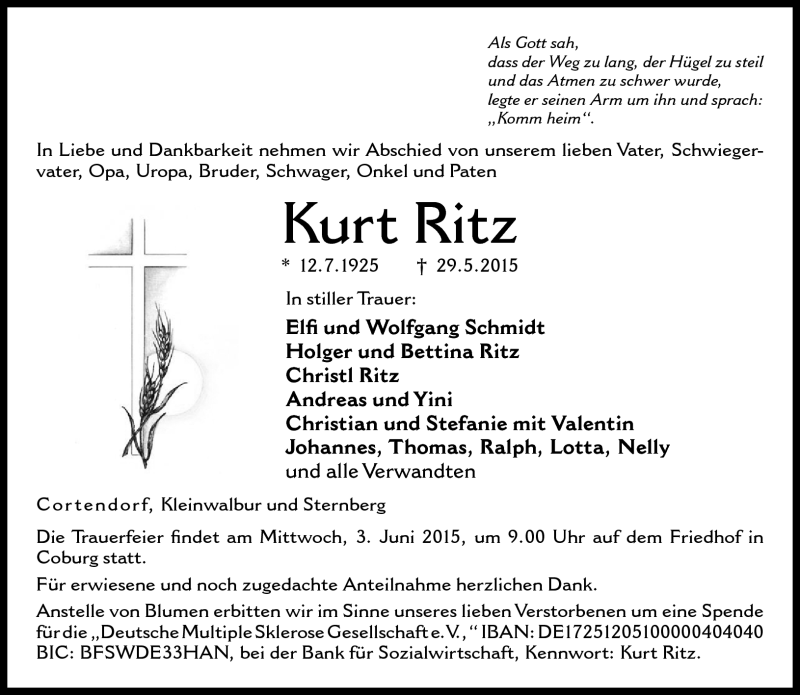 Als Gott sah,
dass der Weg zu lang, der Hügel zu steil
und das Atmen zu schwer wurde,
legte er seinen Arm um ihn und sprach:
„Komm heim“.

In Liebe und Dankbarkeit nehmen wir Abschied von unserem lieben Vater, Schwiegervater, Opa, Uropa, Bruder, Schwager, Onkel und Paten

Kurt Ritz

* 12.7.1925 † 29.5.2015

In stiller Trauer:

Elfi und Wolfgang Schmidt
Holger und Bettina Ritz
Christl Ritz
Andreas und Yini
Christian und Stefanie mit Valentin
Johannes, Thomas, Ralph, Lotta, Nelly
und alle Verwandten

Cortendorf, Kleinwalbur und Sternberg

Die Trauerfeier findet am Mittwoch, 3. Juni 2015, um 9.00 Uhr auf dem Friedhof in Coburg statt.

Für erwiesene und noch zugedachte Anteilnahme herzlichen Dank.

Anstelle von Blumen erbitten wir im Sinne unseres lieben Verstorbenen um eine Spende für die „Deutsche Multiple Sklerose Gesellschaft e. V.,“ IBAN: DE17251205100000404040 BIC: BFSWDE33HAN, bei der Bank für Sozialwirtschaft, Kennwort: Kurt Ritz.